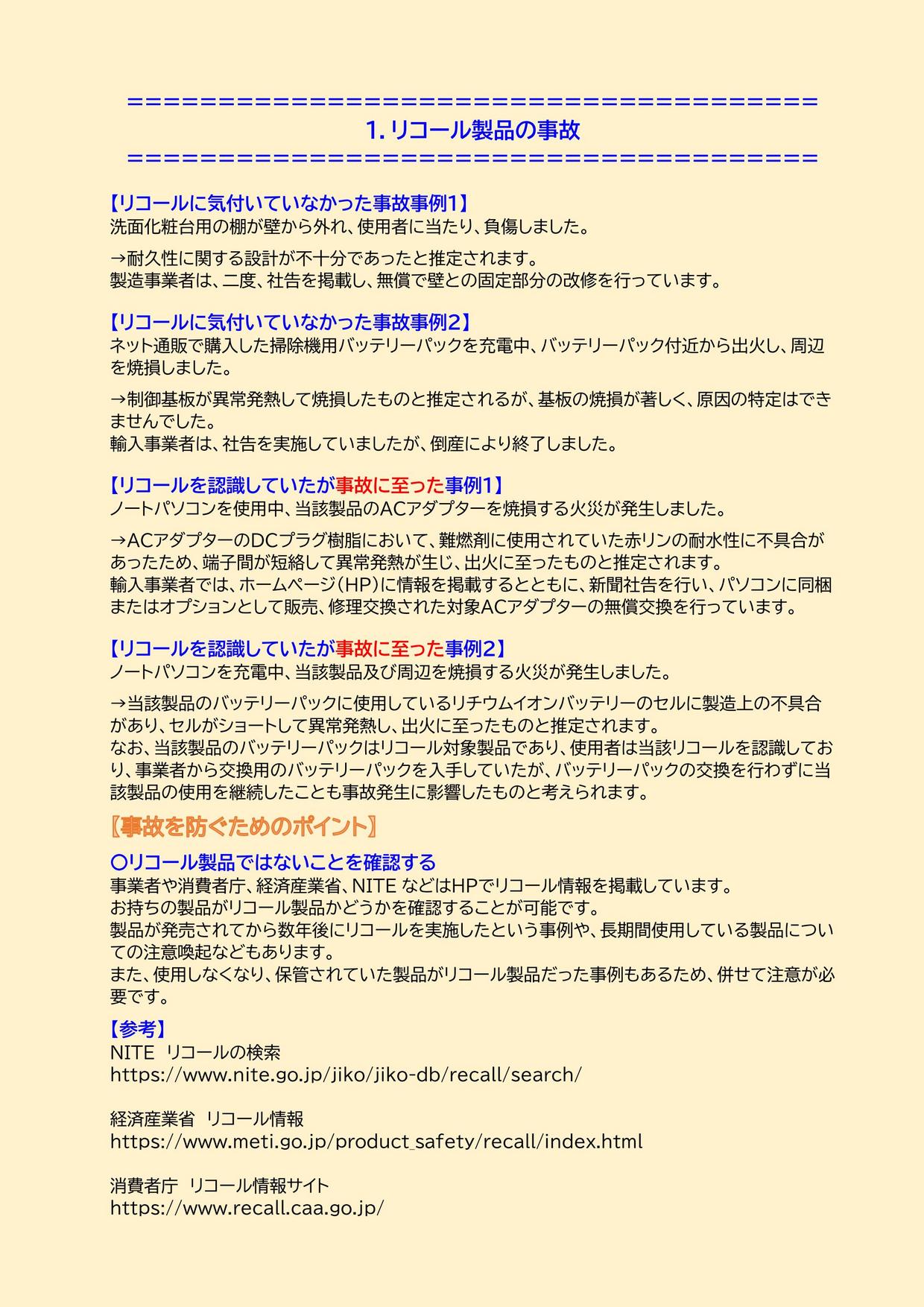 ========================================
1. リコール製品の事故
========================================

【リコールに気付いていなかった事故事例1】
洗面化粧台用の棚が壁から外れ、使用者に当たり、負傷しました。

→耐久性に関する設計が不十分であったと推定されます。
製造事業者は、二度、社告を掲載し、無償で壁との固定部分の改修を行っています。

【リコールに気付いていなかった事故事例2】
ネット通販で購入した掃除機用バッテリーパックを充電中、バッテリーパック付近から出火し、周辺を焼損しました。

→制御基板が異常発熱して焼損したものと推定されるが、基板の焼損が著しく、原因の特定はできませんでした。
輸入事業者は、社告を実施していましたが、倒産により終了しました。

【リコールを認識していたが事故に至った事例1】
ノートパソコンを使用中、当該製品のACアダプターを焼損する火災が発生しました。

→ACアダプターのDCプラグ樹脂において、難燃剤に使用されていた赤リンの耐水性に不具合があったため、端子間が短絡して異常発熱が生じ、出火に至ったものと推定されます。
輸入事業者では、ホームページ(HP)に情報を掲載するとともに、新聞社告を行い、パソコンに同梱またはオプションとして販売、修理交換された対象ACアダプターの無償交換を行っています。

【リコールを認識していたが事故に至った事例2】
ノートパソコンを充電中、当該製品及び周辺を焼損する火災が発生しました。

→当該製品のバッテリーパックに使用しているリチウムイオンバッテリーのセルに製造上の不具合があり、セルがショートして異常発熱し、出火に至ったものと推定されます。
なお、当該製品のバッテリーパックはリコール対象製品であり、使用者は当該リコールを認識しており、事業者から交換用のバッテリーパックを入手していたが、バッテリーパックの交換を行わずに当該製品の使用を継続したことも事故発生に影響したものと考えられます。

〖事故を防ぐためのポイント〗

○リコール製品ではないことを確認する
事業者や消費者庁、経済産業省、NITE などはHPでリコール情報を掲載しています。
お持ちの製品がリコール製品かどうかを確認することが可能です。
製品が発売されてから数年後にリコールを実施したという事例や、長期間使用している製品についての注意喚起などもあります。
また、使用しなくなり、保管されていた製品がリコール製品だった事例もあるため、併せて注意が必要です。

【参考】
NITE リコールの検索
https://www.nite.go.jp/jiko/jiko-db/recall/search/

経済産業省 リコール情報
https://www.meti.go.jp/product_safety/recall/index.html

消費者庁 リコール情報サイト
https://www.recall.caa.go.jp/